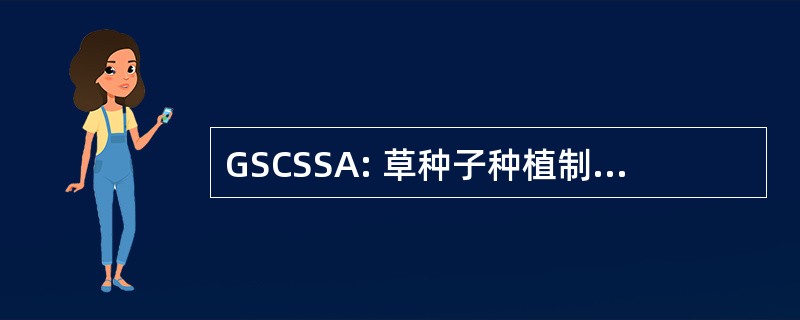 GSCSSA: 草种子种植制...